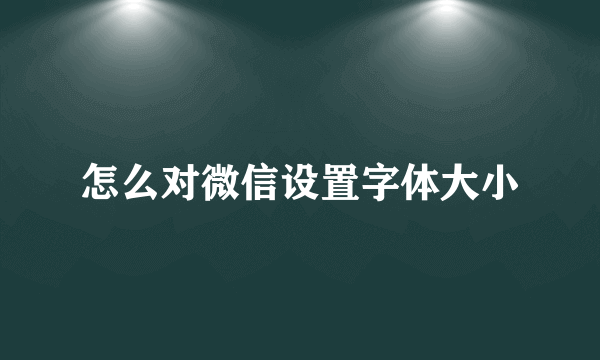 怎么对微信设置字体大小